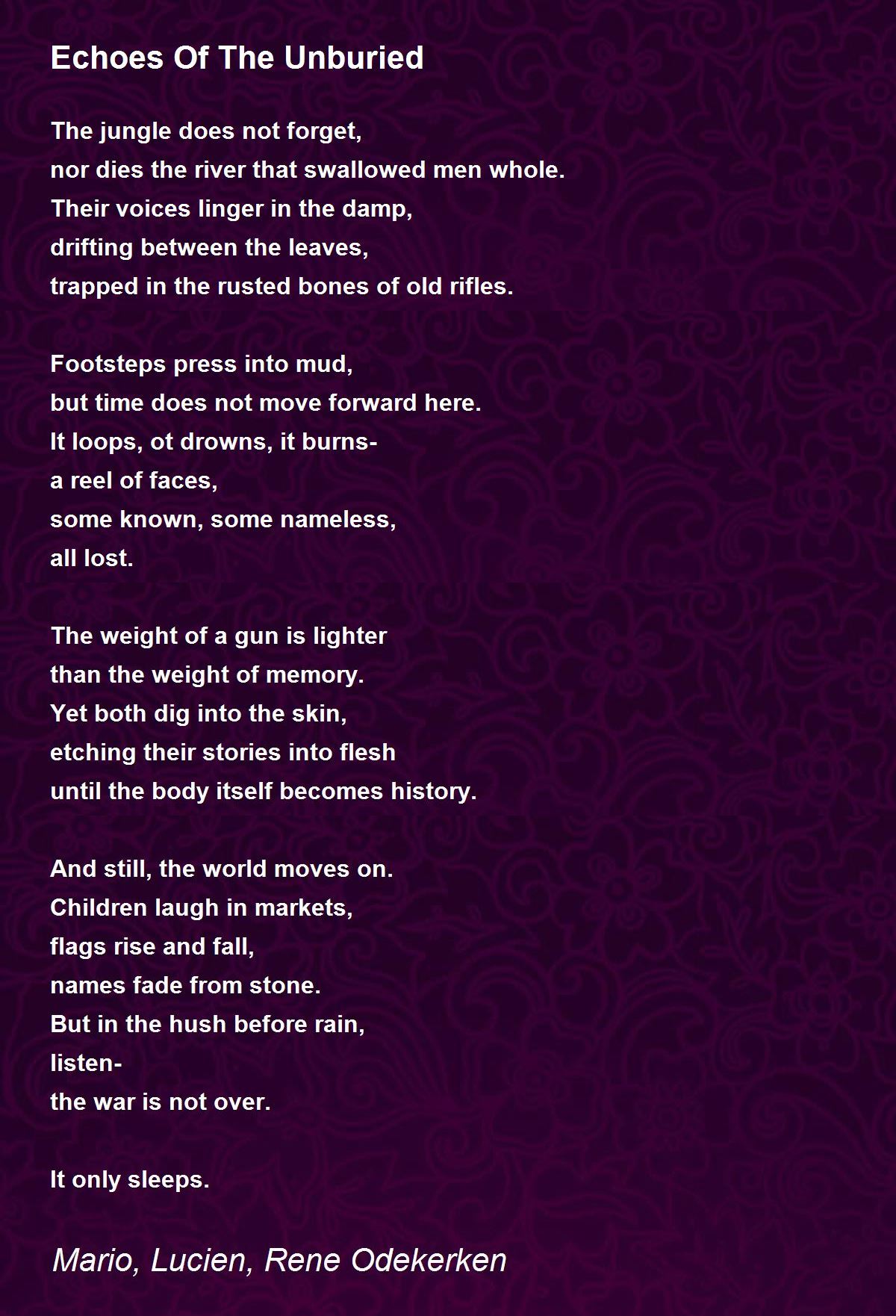 Echoes Of The Unburied

The jungle does not forget,
nor dies the river that swallowed men whole.
Their voices linger in the damp,
drifting between the leaves,
trapped in the rusted bones of old rifles.

Footsteps press into mud,
but time does not move forward here.
It loops, ot drowns, it burns-
a reel of faces,
some known, some nameless,
all lost.

The weight of a gun is lighter
than the weight of memory.
Yet both dig into the skin,
etching their stories into flesh
until the body itself becomes history.

And still, the world moves on.
Children laugh in markets,
flags rise and fall,
names fade from stone.
But in the hush before rain,
listen-
the war is not over.

It only sleeps.

Mario, Lucien, Rene Odekerken